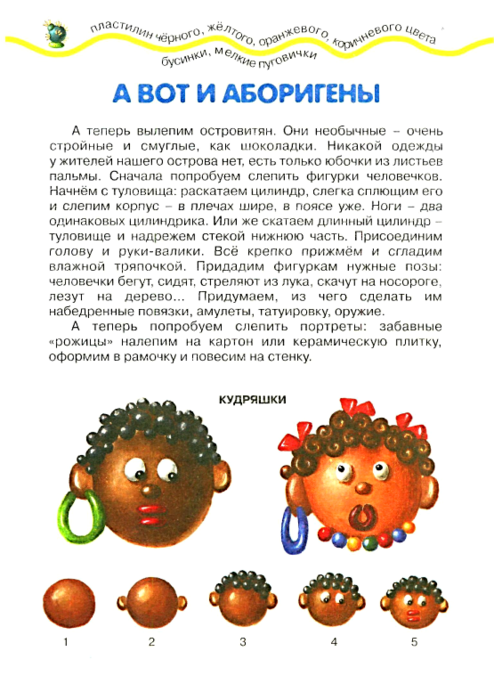 пластилин чёрного, жёлтого, оранжевого, коричневого цвета
бусинки, мелкие пуговички

А ВОТ И АБОРИГЕНЫ

А теперь вылепим островитян. Они необычные – очень стройные и смуглые, как шоколадки. Никакой одежды у жителей нашего острова нет, есть только юбочки из листьев пальмы. Сначала попробуем слепить фигурки человечков. Начнём с туловища: раскатаем цилиндр, слегка сплющим его и слепим корпус – в плечах шире, в поясе уже. Ноги – два одинаковых цилиндрика. Или же скатаем длинный цилиндр – туловище и надрежем стекой нижнюю часть. Присоединим голову и руки-валики. Всё крепко прижмём и сгладим влажной тряпочкой. Придадим фигуркам нужные позы: человечки бегут, сидят, стреляют из лука, скачут на носороге, лезут на дерево... Придумаем, из чего сделать им набедренные повязки, амулеты, татуировку, оружие.

А теперь попробуем слепить портреты: забавные «рожицы» налепим на картон или керамическую плитку, оформим в рамочку и повесим на стенку.

КУДРЯШКИ

1 2 3 4 5